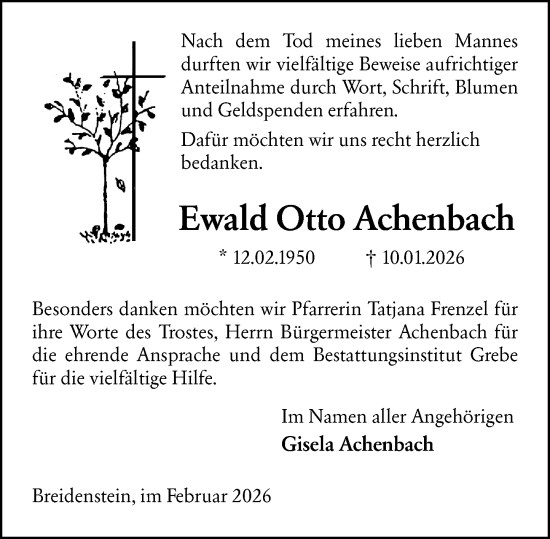 Nach dem Tod meines lieben Mannes durften wir vielfältige Beweise aufrichtiger Anteilnahme durch Wort, Schrift, Blumen und Geldspenden erfahren.

Dafür möchten wir uns recht herzlich bedanken.

Ewald Otto Achenbach

* 12.02.1950 † 10.01.2026

Besonders danken möchten wir Pfarrerin Tatjana Frenzel für ihre Worte des Trostes, Herrn Bürgermeister Achenbach für die ehrende Ansprache und dem Bestattungsinstitut Grebe für die vielfältige Hilfe.

Im Namen aller Angehörigen
Gisela Achenbach

Breidenstein, im Februar 2026